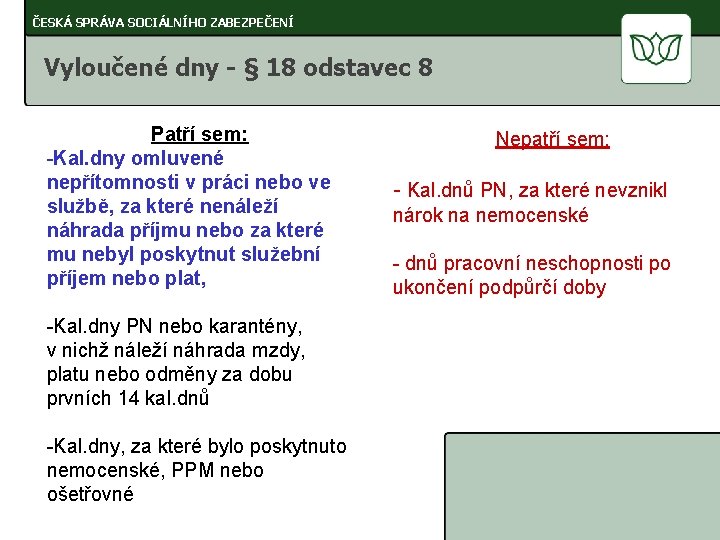 ČESKÁ SPRÁVA SOCIÁLNÍHO ZABEZPEČENÍ

Vyloučené dny - § 18 odstavec 8

Patří sem:

-Kal.dny omluvené nepřítomnosti v práci nebo ve službě, za které nenáleží náhrada příjmu nebo za které mu nebyl poskytnut služební příjem nebo plat,

-Kal.dny PN nebo karantény, v nichž náleží náhrada mzdy, platu nebo odměny za dobu prvních 14 kal.dnů

-Kal.dny, za které bylo poskytnuto nemocenské, PPM nebo ošetřovné

Nepatří sem:

- Kal.dnů PN, za které nevznikl nárok na nemocenské

- dnů pracovní neschopnosti po ukončení podpůrčí doby